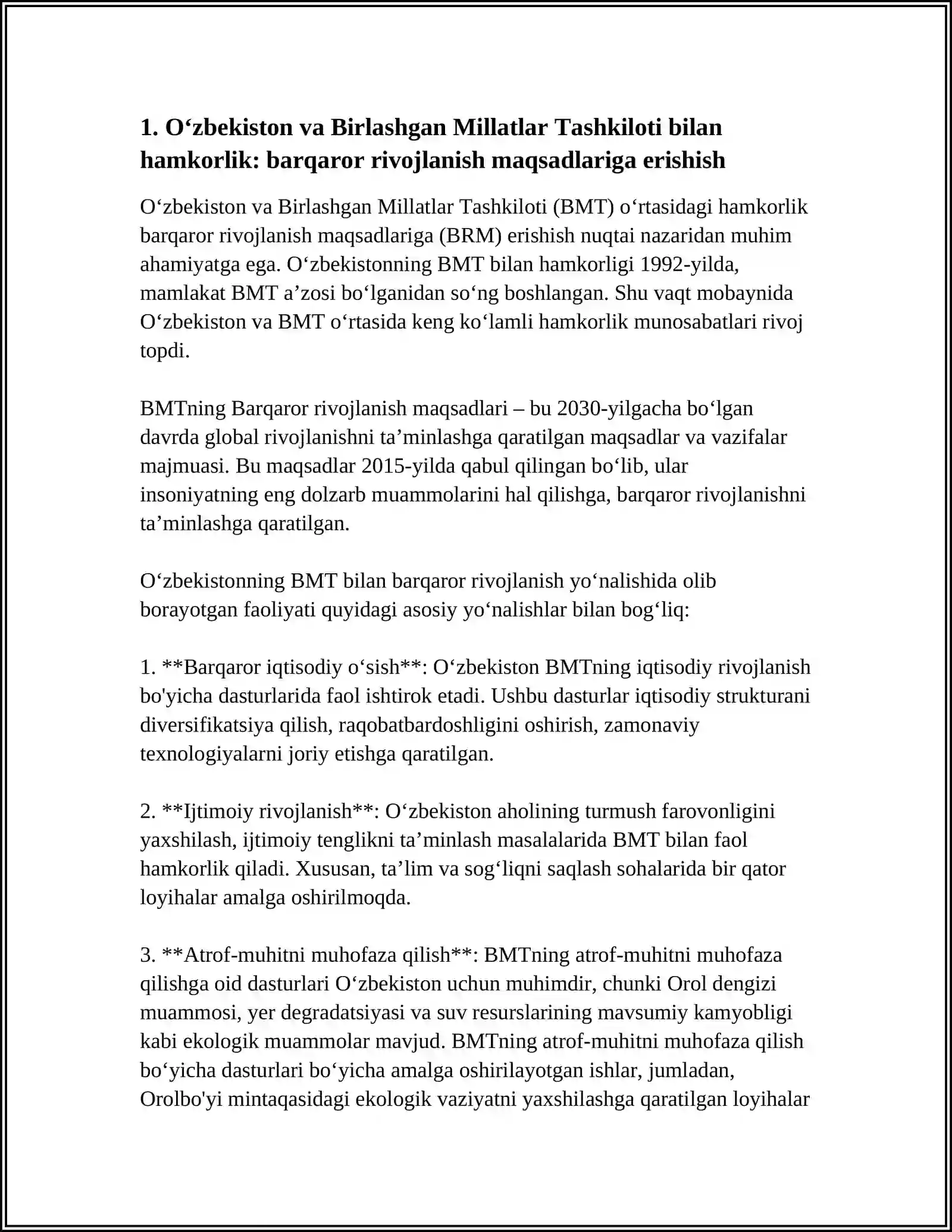 1. O‘zbekiston va Birlashgan Millatlar Tashkiloti bilan hamkorlik: barqaror rivojlanish maqsadlariga erishish

O‘zbekiston va Birlashgan Millatlar Tashkiloti (BMT) o‘rtasidagi hamkorlik barqaror rivojlanish maqsadlariga (BRM) erishish nuqtai nazaridan muhim ahamiyatga ega. O‘zbekistonning BMT bilan hamkorligi 1992-yilda, mamlakat BMT a’zosi bo‘lganidan so‘ng boshlangan. Shu vaqt mobaynida O‘zbekiston va BMT o‘rtasida keng ko‘lamli hamkorlik munosabatlari rivoj topdi.

BMTning Barqaror rivojlanish maqsadlari – bu 2030-yilgacha bo‘lgan davrda global rivojlanishni ta’minlashga qaratilgan maqsadlar va vazifalar majmuasi. Bu maqsadlar 2015-yilda qabul qilingan bo‘lib, ular insoniyatning eng dolzarb muammolarini hal qilishga, barqaror rivojlanishni ta’minlashga qaratilgan.

O‘zbekistonning BMT bilan barqaror rivojlanish yo‘nalishida olib borayotgan faoliyati quyidagi asosiy yo‘nalishlar bilan bog‘liq:

1. **Barqaror iqtisodiy o‘sish**: O‘zbekiston BMTning iqtisodiy rivojlanish bo'yicha dasturlarida faol ishtirok etadi. Ushbu dasturlar iqtisodiy strukturani diversifikatsiya qilish, raqobatbardoshligini oshirish, zamonaviy texnologiyalarni joriy etishga qaratilgan.

2. **Ijtimoiy rivojlanish**: O‘zbekiston aholining turmush farovonligini yaxshilash, ijtimoiy tenglikni ta’minlash masalalarida BMT bilan faol hamkorlik qiladi. Xususan, ta’lim va sog‘liqni saqlash sohalarida bir qator loyihalar amalga oshirilmoqda.

3. **Atrof-muhitni muhofaza qilish**: BMTning atrof-muhitni muhofaza qilishga oid dasturlari O‘zbekiston uchun muhimdir, chunki Orol dengizi muammosi, yer degradatsiyasi va suv resurslarining mavsumiy kamyobligi kabi ekologik muammolar mavjud. BMTning atrof-muhitni muhofaza qilish bo‘yicha dasturlari bo‘yicha amalga oshirilayotgan ishlar, jumladan, Orolbo'yi mintaqasidagi ekologik vaziyatni yaxshilashga qaratilgan loyihalar